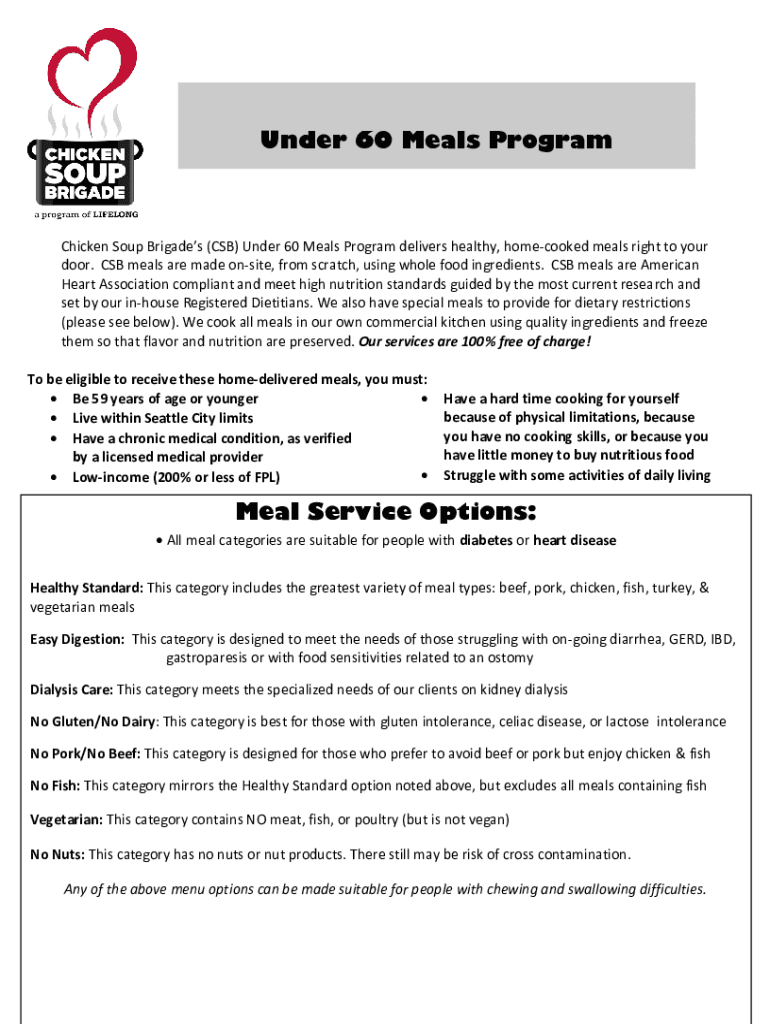 CHICKEN SOUP BRIGADE
a program of LIFELONG

Under 60 Meals Program

Chicken Soup Brigade's (CSB) Under 60 Meals Program delivers healthy, home-cooked meals right to your door. CSB meals are made on-site, from scratch, using whole food ingredients. CSB meals are American Heart Association compliant and meet high nutrition standards guided by the most current research and set by our in-house Registered Dietitians. We also have special meals to provide for dietary restrictions (please see below). We cook all meals in our own commercial kitchen using quality ingredients and freeze them so that flavor and nutrition are preserved. Our services are 100% free of charge!

To be eligible to receive these home-delivered meals, you must:
• Be 59 years of age or younger
• Live within Seattle City limits
• Have a chronic medical condition, as verified by a licensed medical provider
• Low-income (200% or less of FPL)
• Have a hard time cooking for yourself because of physical limitations, because you have no cooking skills, or because you have little money to buy nutritious food
• Struggle with some activities of daily living

Meal Service Options:

• All meal categories are suitable for people with diabetes or heart disease

Healthy Standard: This category includes the greatest variety of meal types: beef, pork, chicken, fish, turkey, & vegetarian meals

Easy Digestion: This category is designed to meet the needs of those struggling with on-going diarrhea, GERD, IBD, gastroparesis or with food sensitivities related to an ostomy

Dialysis Care: This category meets the specialized needs of our clients on kidney dialysis

No Gluten/No Dairy: This category is best for those with gluten intolerance, celiac disease, or lactose intolerance

No Pork/No Beef: This category is designed for those who prefer to avoid beef or pork but enjoy chicken & fish

No Fish: This category mirrors the Healthy Standard option noted above, but excludes all meals containing fish

Vegetarian: This category contains NO meat, fish, or poultry (but is not vegan)

No Nuts: This category has no nuts or nut products. There still may be risk of cross contamination.

Any of the above menu options can be made suitable for people with chewing and swallowing difficulties.